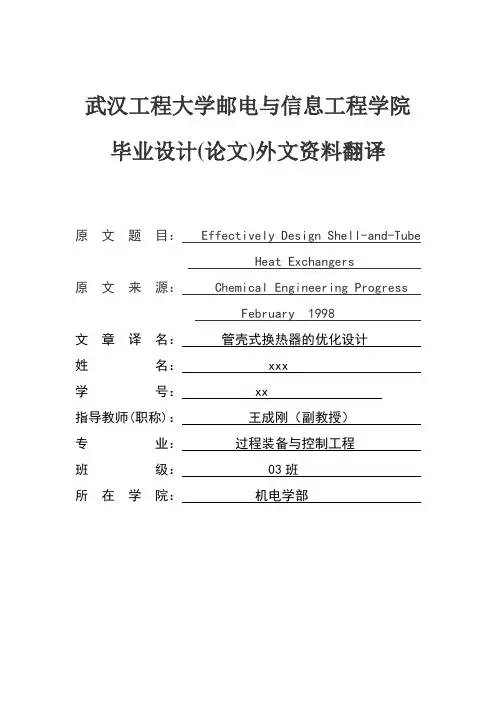 武汉工程大学邮电与信息工程学院

毕业设计(论文)外文资料翻译

原 文 题 目： Effectively Design Shell-and-Tube Heat Exchangers

原 文 来 源： Chemical Engineering Progress February 1998

文 章 译 名： 管壳式换热器的优化设计

姓 名： xxx

学 号： xx

指导教师(职称)： 王成刚（副教授）

专 业： 过程装备与控制工程

班 级： 03班

所 在 学 院： 机电学部